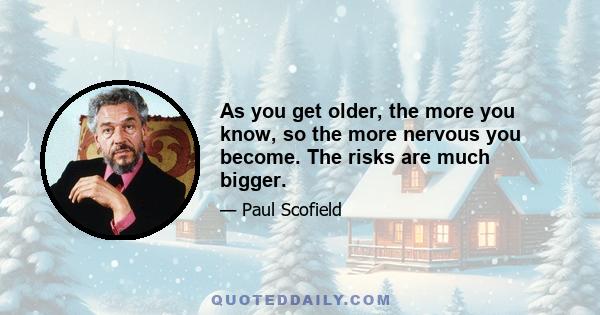 As you get older, the more you know, so the more nervous you become. The risks are much bigger.

— Paul Scofield

QUOTEDDAILY.COM